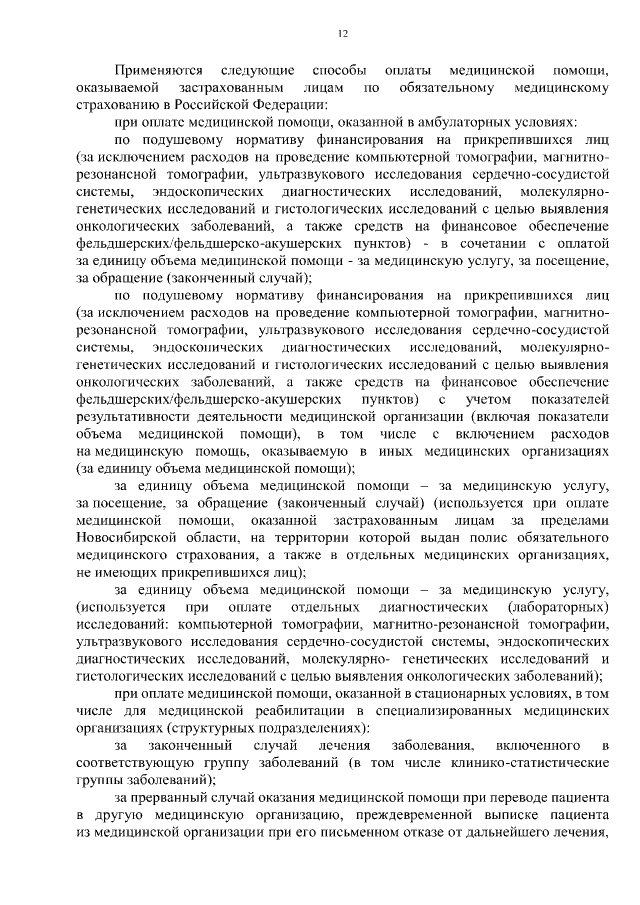 12

Применяются следующие способы оплаты медицинской помощи, оказываемой застрахованным лицам по обязательному медицинскому страхованию в Российской Федерации:

при оплате медицинской помощи, оказанной в амбулаторных условиях:

по подушевому нормативу финансирования на прикрепившихся лиц (за исключением расходов на проведение компьютерной томографии, магнитно-резонансной томографии, ультразвукового исследования сердечно-сосудистой системы, эндоскопических диагностических исследований, молекулярно-генетических исследований и гистологических исследований с целью выявления онкологических заболеваний, а также средств на финансовое обеспечение фельдшерских/фельдшерско-акушерских пунктов) - в сочетании с оплатой за единицу объема медицинской помощи - за медицинскую услугу, за посещение, за обращение (законченный случай);

по подушевому нормативу финансирования на прикрепившихся лиц (за исключением расходов на проведение компьютерной томографии, магнитно-резонансной томографии, ультразвукового исследования сердечно-сосудистой системы, эндоскопических диагностических исследований, молекулярно-генетических исследований и гистологических исследований с целью выявления онкологических заболеваний, а также средств на финансовое обеспечение фельдшерских/фельдшерско-акушерских пунктов) с учетом показателей результативности деятельности медицинской организации (включая показатели объема медицинской помощи), в том числе с включением расходов на медицинскую помощь, оказываемую в иных медицинских организациях (за единицу объема медицинской помощи);

за единицу объема медицинской помощи – за медицинскую услугу, за посещение, за обращение (законченный случай) (используется при оплате медицинской помощи, оказанной застрахованным лицам за пределами Новосибирской области, на территории которой выдан полис обязательного медицинского страхования, а также в отдельных медицинских организациях, не имеющих прикрепившихся лиц);

за единицу объема медицинской помощи – за медицинскую услугу, (используется при оплате отдельных диагностических (лабораторных) исследований: компьютерной томографии, магнитно-резонансной томографии, ультразвукового исследования сердечно-сосудистой системы, эндоскопических диагностических исследований, молекулярно- генетических исследований и гистологических исследований с целью выявления онкологических заболеваний);

при оплате медицинской помощи, оказанной в стационарных условиях, в том числе для медицинской реабилитации в специализированных медицинских организациях (структурных подразделениях):

за законченный случай лечения заболевания, включенного в соответствующую группу заболеваний (в том числе клинико-статистические группы заболеваний);

за прерванный случай оказания медицинской помощи при переводе пациента в другую медицинскую организацию, преждевременной выписке пациента из медицинской организации при его письменном отказе от дальнейшего лечения,